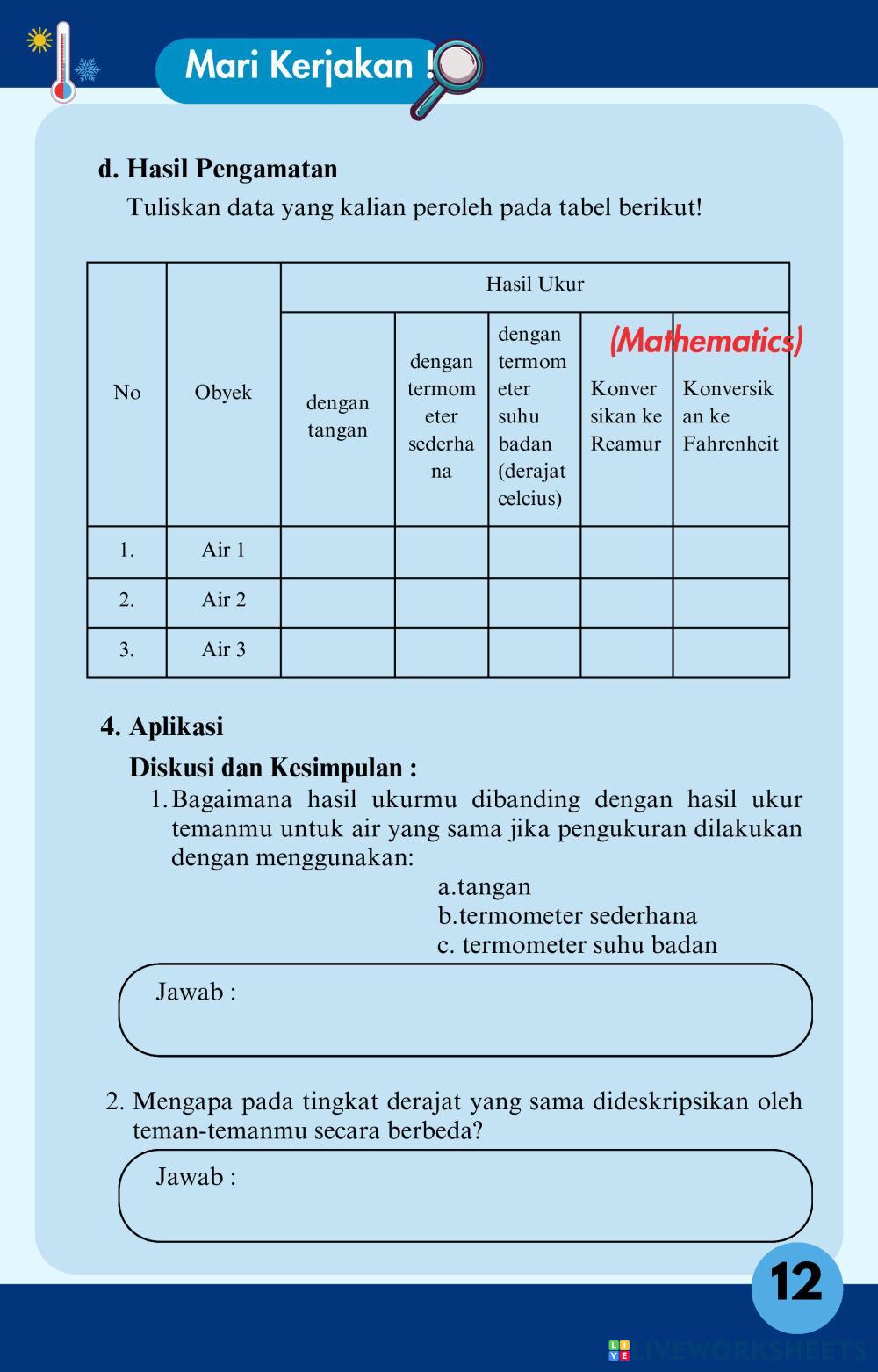 Mari Kerjakan !

d. Hasil Pengamatan

Tuliskan data yang kalian peroleh pada tabel berikut!

(Mathematics)

| No | Obyek | Hasil Ukur | | | | |
|---|---|---|---|---|---|---|
| | | dengan tangan | dengan termometer sederhana | dengan termometer suhu badan (derajat celcius) | Konversikan ke Reamur | Konversikan ke Fahrenheit |
| 1. | Air 1 | | | | | |
| 2. | Air 2 | | | | | |
| 3. | Air 3 | | | | | |

4. Aplikasi

Diskusi dan Kesimpulan :

1. Bagaimana hasil ukurmu dibanding dengan hasil ukur temanmu untuk air yang sama jika pengukuran dilakukan dengan menggunakan:
a.tangan
b.termometer sederhana
c. termometer suhu badan

Jawab :

2. Mengapa pada tingkat derajat yang sama dideskripsikan oleh teman-temanmu secara berbeda?

Jawab :

12

LIVEWORKSHEETS